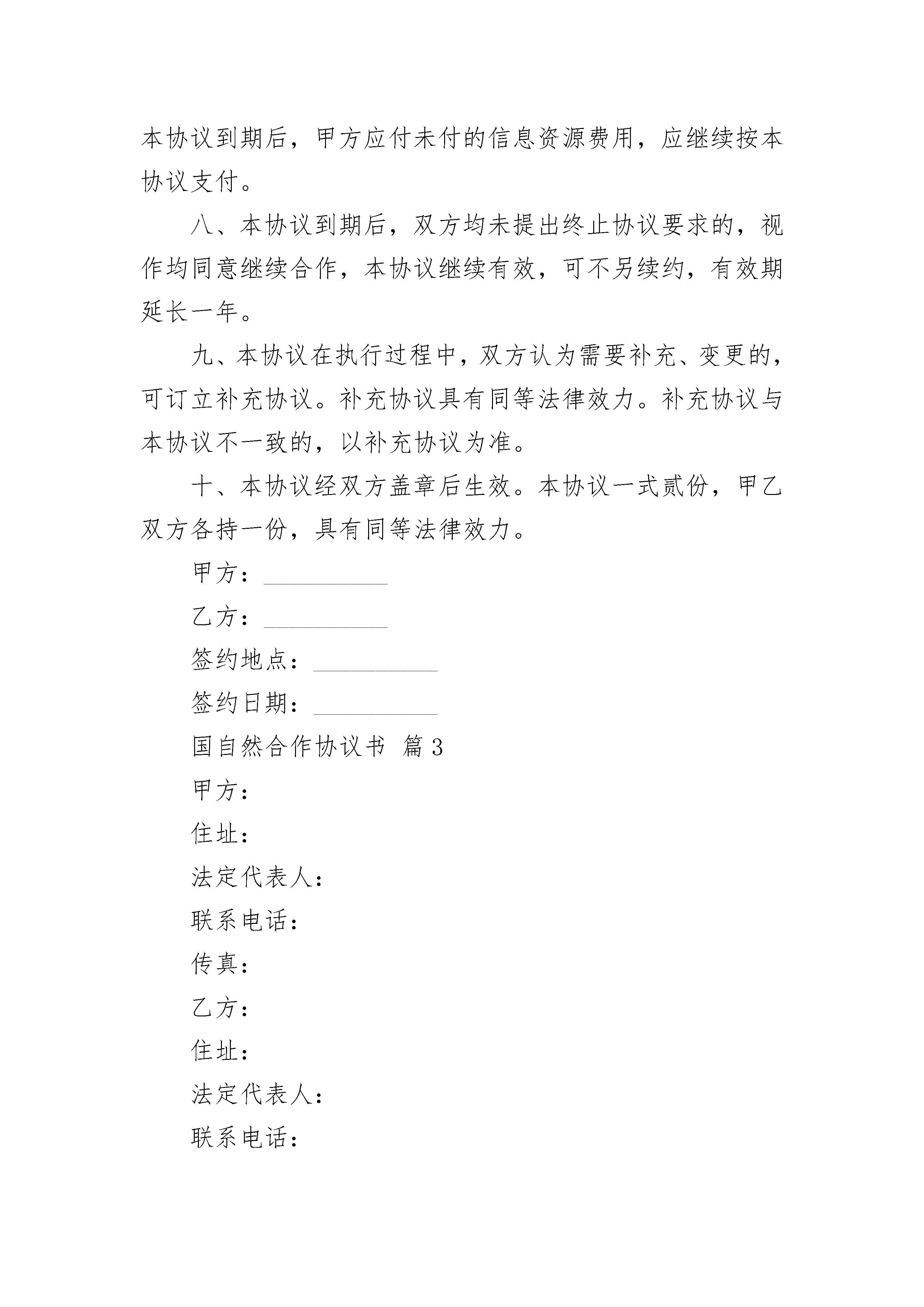 本协议到期后，甲方应付未付的信息资源费用，应继续按本协议支付。

八、本协议到期后，双方均未提出终止协议要求的，视作均同意继续合作，本协议继续有效，可不另续约，有效期延长一年。

九、本协议在执行过程中，双方认为需要补充、变更的，可订立补充协议。补充协议具有同等法律效力。补充协议与本协议不一致的，以补充协议为准。

十、本协议经双方盖章后生效。本协议一式贰份，甲乙双方各持一份，具有同等法律效力。

甲方：__________

乙方：__________

签约地点：__________

签约日期：__________

国自然合作协议书 篇3

甲方：

住址：

法定代表人：

联系电话：

传真：

乙方：

住址：

法定代表人：

联系电话：